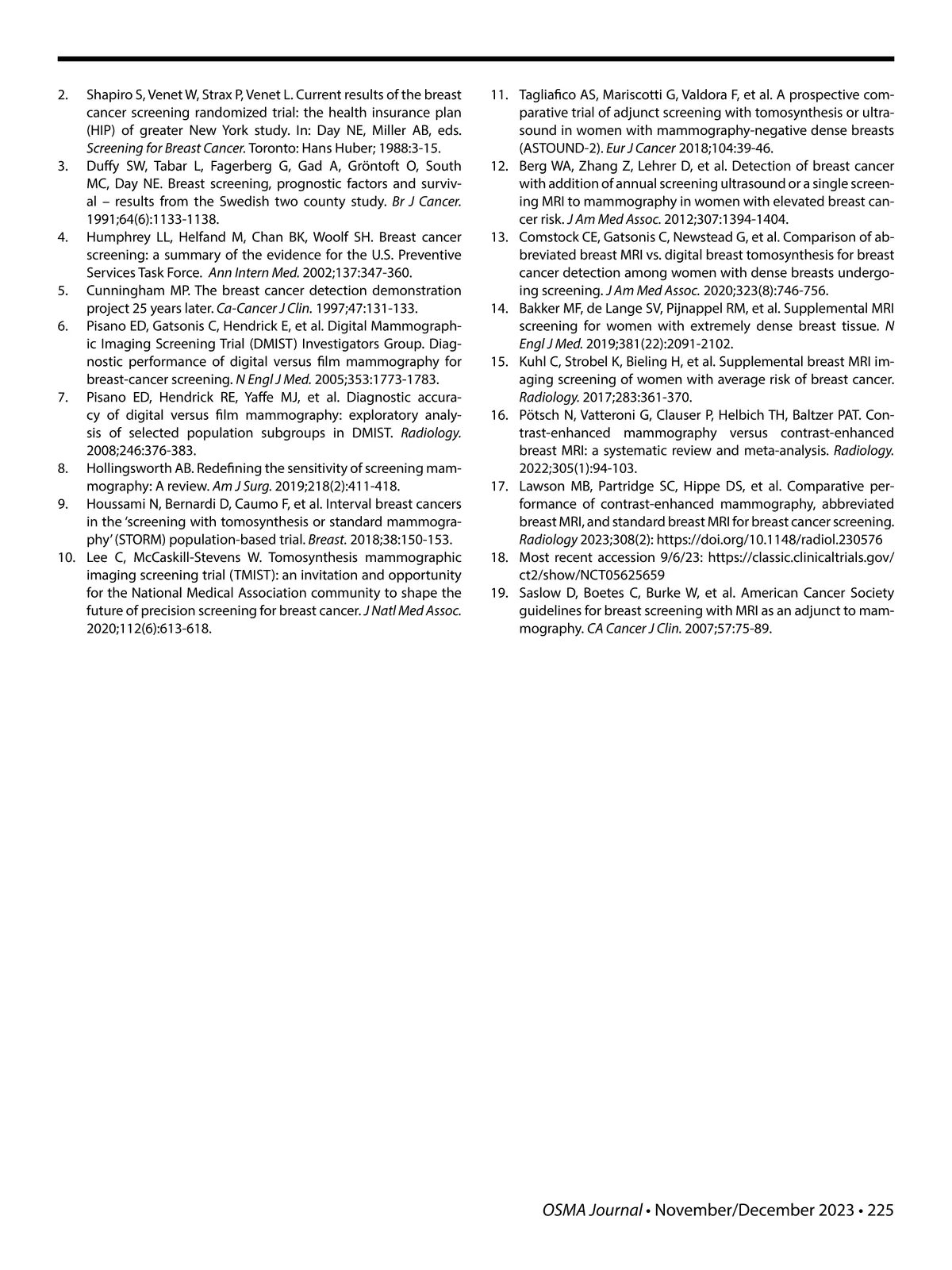 2. Shapiro S, Venet W, Strax P, Venet L. Current results of the breast cancer screening randomized trial: the health insurance plan (HIP) of greater New York study. In: Day NE, Miller AB, eds. Screening for Breast Cancer. Toronto: Hans Huber; 1988:3-15.
3. Duffy SW, Tabar L, Fagerberg G, Gad A, Gröntoft O, South MC, Day NE. Breast screening, prognostic factors and survival – results from the Swedish two county study. Br J Cancer. 1991;64(6):1133-1138.
4. Humphrey LL, Helfand M, Chan BK, Woolf SH. Breast cancer screening: a summary of the evidence for the U.S. Preventive Services Task Force. Ann Intern Med. 2002;137:347-360.
5. Cunningham MP. The breast cancer detection demonstration project 25 years later. Ca-Cancer J Clin. 1997;47:131-133.
6. Pisano ED, Gatsonis C, Hendrick E, et al. Digital Mammographic Imaging Screening Trial (DMIST) Investigators Group. Diagnostic performance of digital versus film mammography for breast-cancer screening. N Engl J Med. 2005;353:1773-1783.
7. Pisano ED, Hendrick RE, Yaffe MJ, et al. Diagnostic accuracy of digital versus film mammography: exploratory analysis of selected population subgroups in DMIST. Radiology. 2008;246:376-383.
8. Hollingsworth AB. Redefining the sensitivity of screening mammography: A review. Am J Surg. 2019;218(2):411-418.
9. Houssami N, Bernardi D, Caumo F, et al. Interval breast cancers in the 'screening with tomosynthesis or standard mammography' (STORM) population-based trial. Breast. 2018;38:150-153.
10. Lee C, McCaskill-Stevens W. Tomosynthesis mammographic imaging screening trial (TMIST): an invitation and opportunity for the National Medical Association community to shape the future of precision screening for breast cancer. J Natl Med Assoc. 2020;112(6):613-618.
11. Tagliafico AS, Mariscotti G, Valdora F, et al. A prospective comparative trial of adjunct screening with tomosynthesis or ultrasound in women with mammography-negative dense breasts (ASTOUND-2). Eur J Cancer 2018;104:39-46.
12. Berg WA, Zhang Z, Lehrer D, et al. Detection of breast cancer with addition of annual screening ultrasound or a single screening MRI to mammography in women with elevated breast cancer risk. J Am Med Assoc. 2012;307:1394-1404.
13. Comstock CE, Gatsonis C, Newstead G, et al. Comparison of abbreviated breast MRI vs. digital breast tomosynthesis for breast cancer detection among women with dense breasts undergoing screening. J Am Med Assoc. 2020;323(8):746-756.
14. Bakker MF, de Lange SV, Pijnappel RM, et al. Supplemental MRI screening for women with extremely dense breast tissue. N Engl J Med. 2019;381(22):2091-2102.
15. Kuhl C, Strobel K, Bieling H, et al. Supplemental breast MRI imaging screening of women with average risk of breast cancer. Radiology. 2017;283:361-370.
16. Pötsch N, Vatteroni G, Clauser P, Helbich TH, Baltzer PAT. Contrast-enhanced mammography versus contrast-enhanced breast MRI: a systematic review and meta-analysis. Radiology. 2022;305(1):94-103.
17. Lawson MB, Partridge SC, Hippe DS, et al. Comparative performance of contrast-enhanced mammography, abbreviated breast MRI, and standard breast MRI for breast cancer screening. Radiology 2023;308(2): https://doi.org/10.1148/radiol.230576
18. Most recent accession 9/6/23: https://classic.clinicaltrials.gov/ct2/show/NCT05625659
19. Saslow D, Boetes C, Burke W, et al. American Cancer Society guidelines for breast screening with MRI as an adjunct to mammography. CA Cancer J Clin. 2007;57:75-89.

OSMA Journal • November/December 2023 • 225